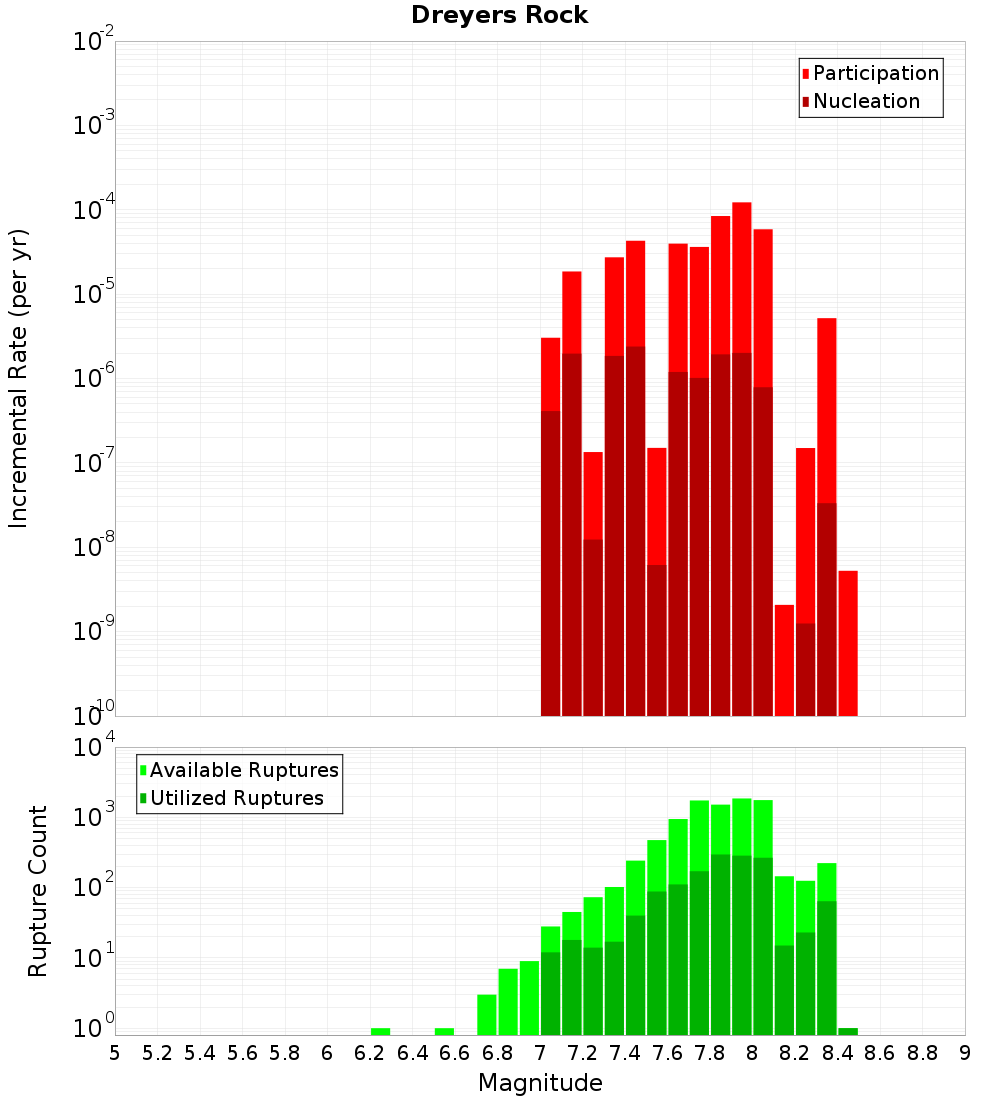 Dreyers Rock

Participation
Nucleation

Incremental Rate (per yr)

$10^{-2}$
$10^{-3}$
$10^{-4}$
$10^{-5}$
$10^{-6}$
$10^{-7}$
$10^{-8}$
$10^{-9}$
$10^{-10}$

Available Ruptures
Utilized Ruptures

Rupture Count

$10^{4}$
$10^{3}$
$10^{2}$
$10^{1}$
$10^{0}$

5 5.2 5.4 5.6 5.8 6 6.2 6.4 6.6 6.8 7 7.2 7.4 7.6 7.8 8 8.2 8.4 8.6 8.8 9

Magnitude